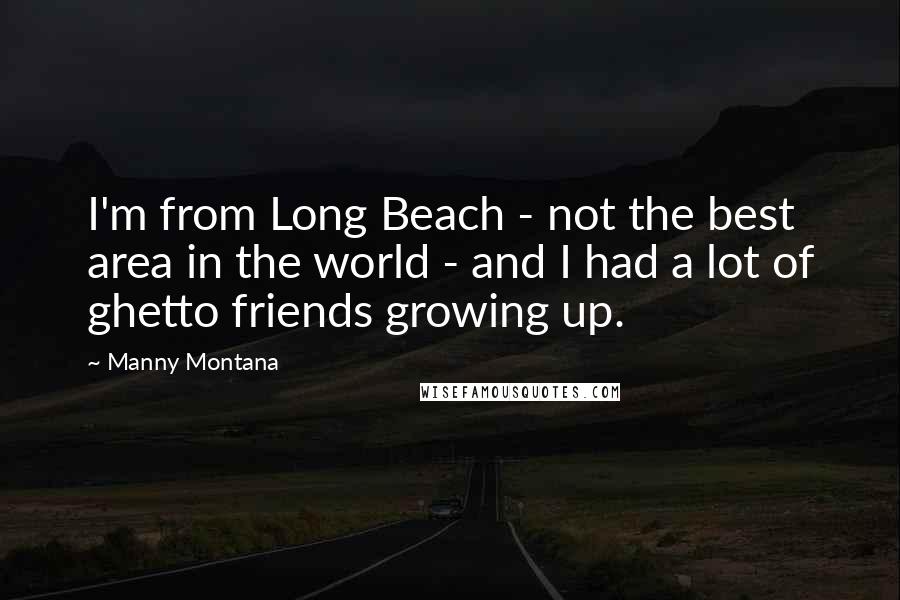 I'm from Long Beach - not the best area in the world - and I had a lot of ghetto friends growing up.

~ Manny Montana

WISEFAMOUSQUOTES.COM